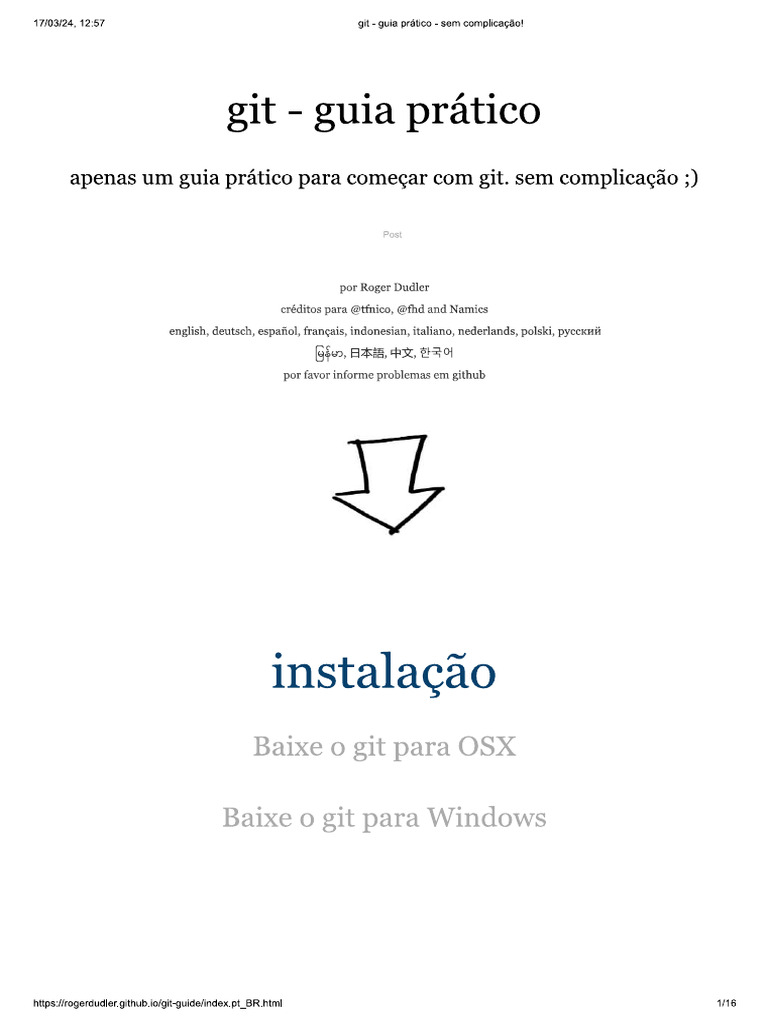 17/03/24, 12:57

git - guia prático - sem complicação!

git - guia prático

apenas um guia prático para começar com git. sem complicação ;)

Post

por Roger Dudler
créditos para @tfnico, @fhd and Namics
english, deutsch, español, français, indonesian, italiano, nederlands, polski, русский
မြန်မာ, 日本語, 中文, 한국어
por favor informe problemas em github

instalação

Baixe o git para OSX

Baixe o git para Windows

https://rogerdudler.github.io/git-guide/index.pt_BR.html

1/16